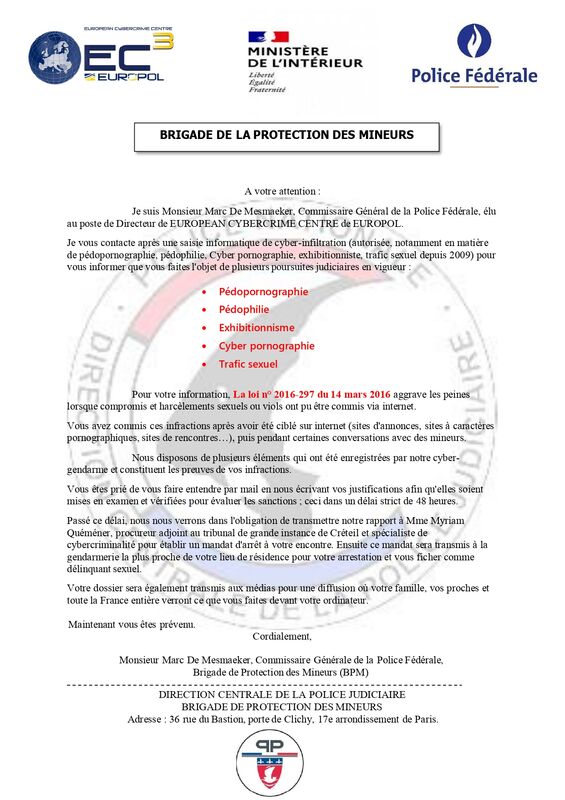 EUROPEAN CYBERCRIME CENTRE
EC3
EUROPOL

MINISTÈRE
DE L'INTÉRIEUR
Liberté
Égalité
Fraternité

Police Fédérale

BRIGADE DE LA PROTECTION DES MINEURS

A votre attention :

Je suis Monsieur Marc De Mesmaeker, Commissaire Général de la Police Fédérale, élu au poste de Directeur de EUROPEAN CYBERCRIME CENTRE de EUROPOL.

Je vous contacte après une saisie informatique de cyber-infiltration (autorisée, notamment en matière de pédopornographie, pédophilie, Cyber pornographie, exhibitionniste, trafic sexuel depuis 2009) pour vous informer que vous faites l'objet de plusieurs poursuites judiciaires en vigueur :

• Pédopornographie
• Pédophilie
• Exhibitionnisme
• Cyber pornographie
• Trafic sexuel

Pour votre information, La loi n° 2016-297 du 14 mars 2016 aggrave les peines lorsque compromis et harcèlements sexuels ou viols ont pu être commis via internet.

Vous avez commis ces infractions après avoir été ciblé sur internet (sites d'annonces, sites à caractères pornographiques, sites de rencontres…), puis pendant certaines conversations avec des mineurs.

Nous disposons de plusieurs éléments qui ont été enregistrées par notre cyber-gendarme et constituent les preuves de vos infractions.

Vous êtes prié de vous faire entendre par mail en nous écrivant vos justifications afin qu'elles soient mises en examen et vérifiées pour évaluer les sanctions ; ceci dans un délai strict de 48 heures.

Passé ce délai, nous nous verrons dans l'obligation de transmettre notre rapport à Mme Myriam Quéméner, procureur adjoint au tribunal de grande instance de Créteil et spécialiste de cybercriminalité pour établir un mandat d'arrêt à votre encontre. Ensuite ce mandat sera transmis à la gendarmerie la plus proche de votre lieu de résidence pour votre arrestation et vous ficher comme délinquant sexuel.

Votre dossier sera également transmis aux médias pour une diffusion où votre famille, vos proches et toute la France entière verront ce que vous faites devant votre ordinateur.

Maintenant vous êtes prévenu.

Cordialement,

Monsieur Marc De Mesmaeker, Commissaire Générale de la Police Fédérale,
Brigade de Protection des Mineurs (BPM)

DIRECTION CENTRALE DE LA POLICE JUDICIAIRE
BRIGADE DE PROTECTION DES MINEURS
Adresse : 36 rue du Bastion, porte de Clichy, 17e arrondissement de Paris.

PP